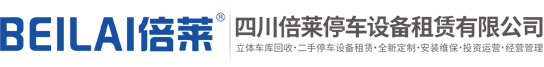 BEILAI倍莱®

四川倍莱停车设备租赁有限公司

立体车库回收·二手停车设备租赁·全新定制·安装维保·投资运营·经营管理